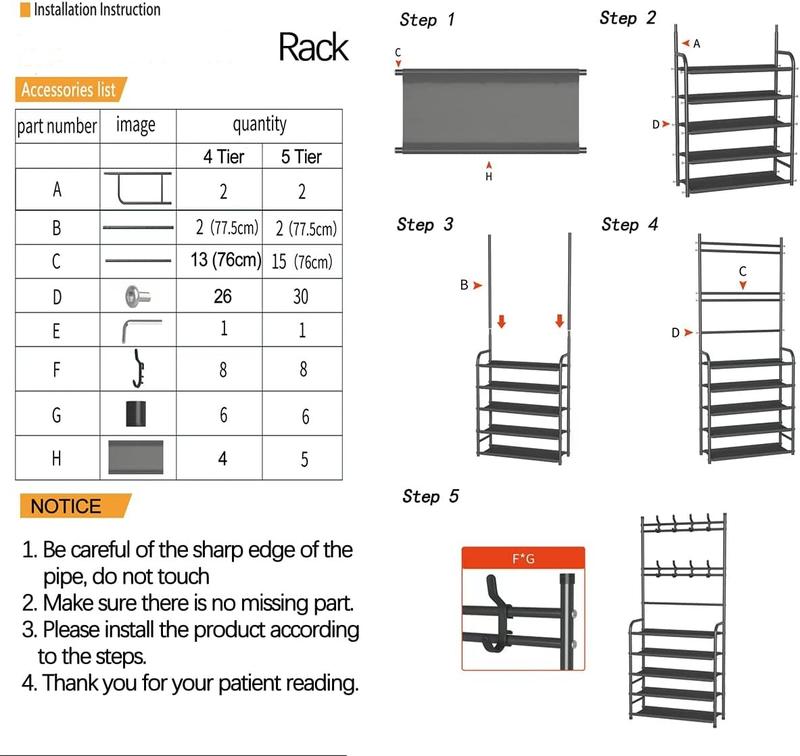 Installation Instruction

Rack

Accessories list

| part number | image | quantity | |
|---|---|---|---|
| | | 4 Tier | 5 Tier |
| A | | 2 | 2 |
| B | | 2 (77.5cm) | 2 (77.5cm) |
| C | | 13 (76cm) | 15 (76cm) |
| D | | 26 | 30 |
| E | | 1 | 1 |
| F | | 8 | 8 |
| G | | 6 | 6 |
| H | | 4 | 5 |

NOTICE

1. Be careful of the sharp edge of the pipe, do not touch
2. Make sure there is no missing part.
3. Please install the product according to the steps.
4. Thank you for your patient reading.

Step 1

C

H

Step 2

A

D

Step 3

B

Step 4

C

D

Step 5

F*G